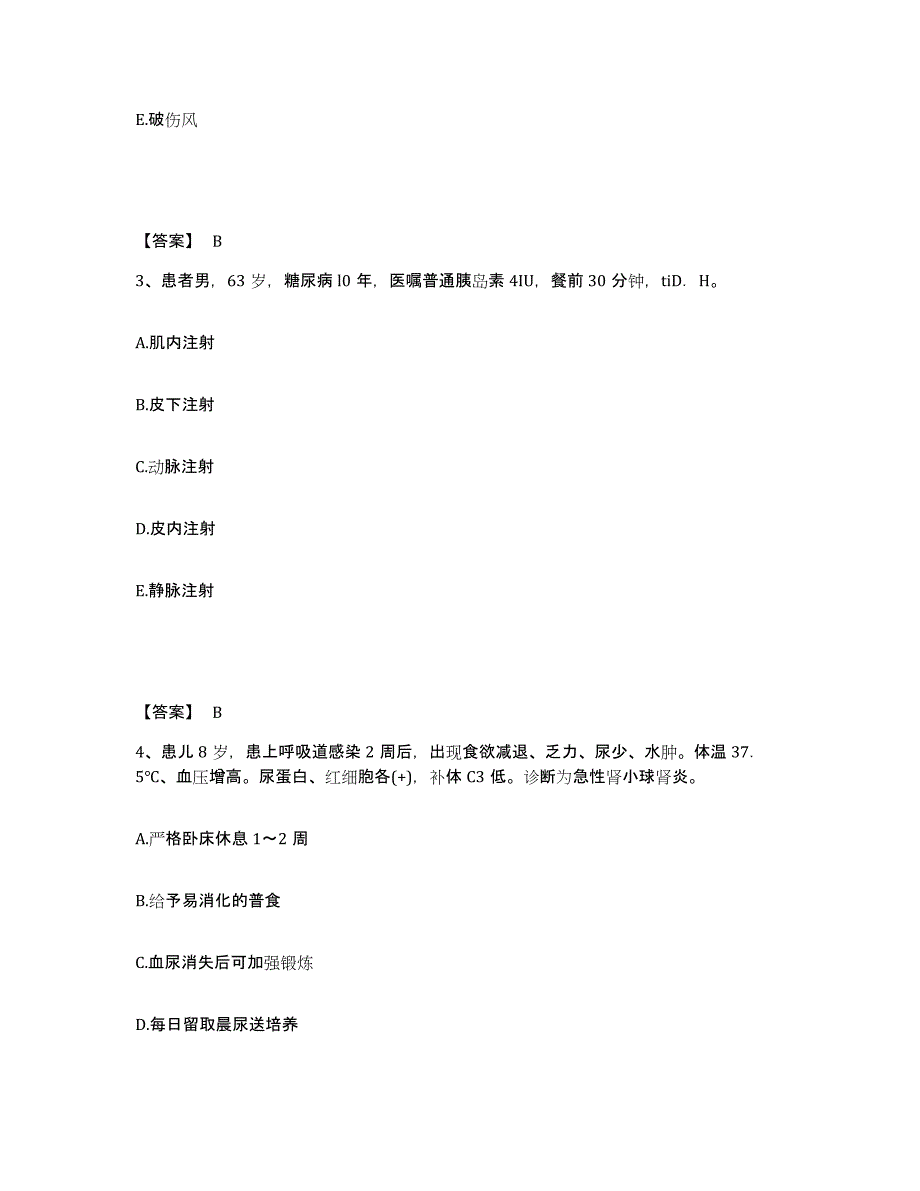 E.破伤风

【答案】 B

3、患者男，63 岁，糖尿病 l0 年，医嘱普通胰岛素 4IU，餐前 30 分钟，tiD. H。

A.肌内注射

B.皮下注射

C.动脉注射

D.皮内注射

E.静脉注射

【答案】 B

4、患儿 8 岁，患上呼吸道感染 2 周后，出现食欲减退、乏力、尿少、水肿。体温 37.5℃、血压增高。尿蛋白、红细胞各(+)，补体 C3 低。诊断为急性肾小球肾炎。

A.严格卧床休息 1～2 周

B.给予易消化的普食

C.血尿消失后可加强锻炼

D.每日留取晨尿送培养